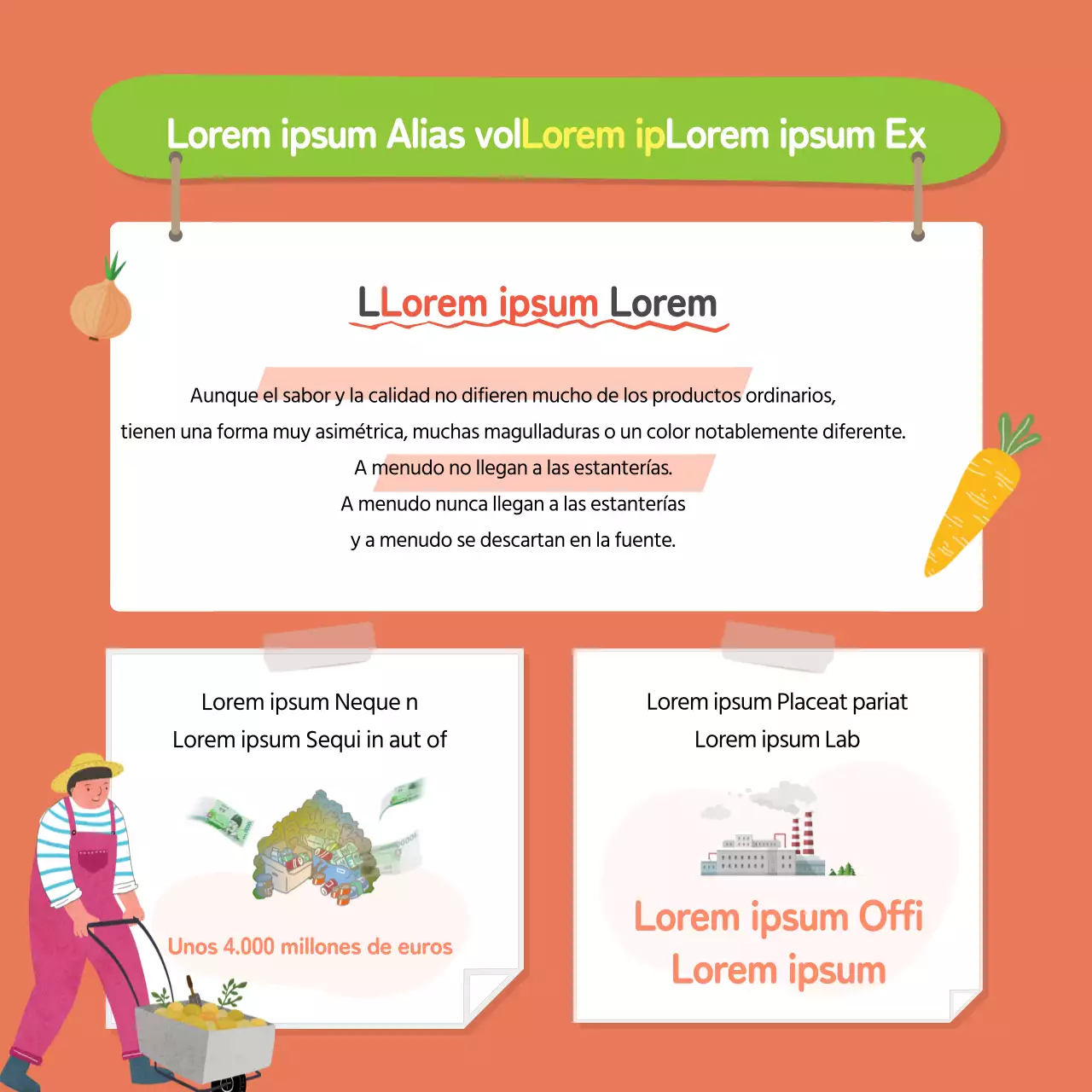 Lorem ipsum Alias volLorem ipLorem ipsum Ex

LLorem ipsum Lorem

Aunque el sabor y la calidad no difieren mucho de los productos ordinarios, tienen una forma muy asimétrica, muchas magulladuras o un color notablemente diferente.
A menudo no llegan a las estanterías.
A menudo nunca llegan a las estanterías
y a menudo se descartan en la fuente.

Lorem ipsum Neque n
Lorem ipsum Sequi in aut of

Unos 4.000 millones de euros

Lorem ipsum Placeat pariat
Lorem ipsum Lab

Lorem ipsum Offi
Lorem ipsum